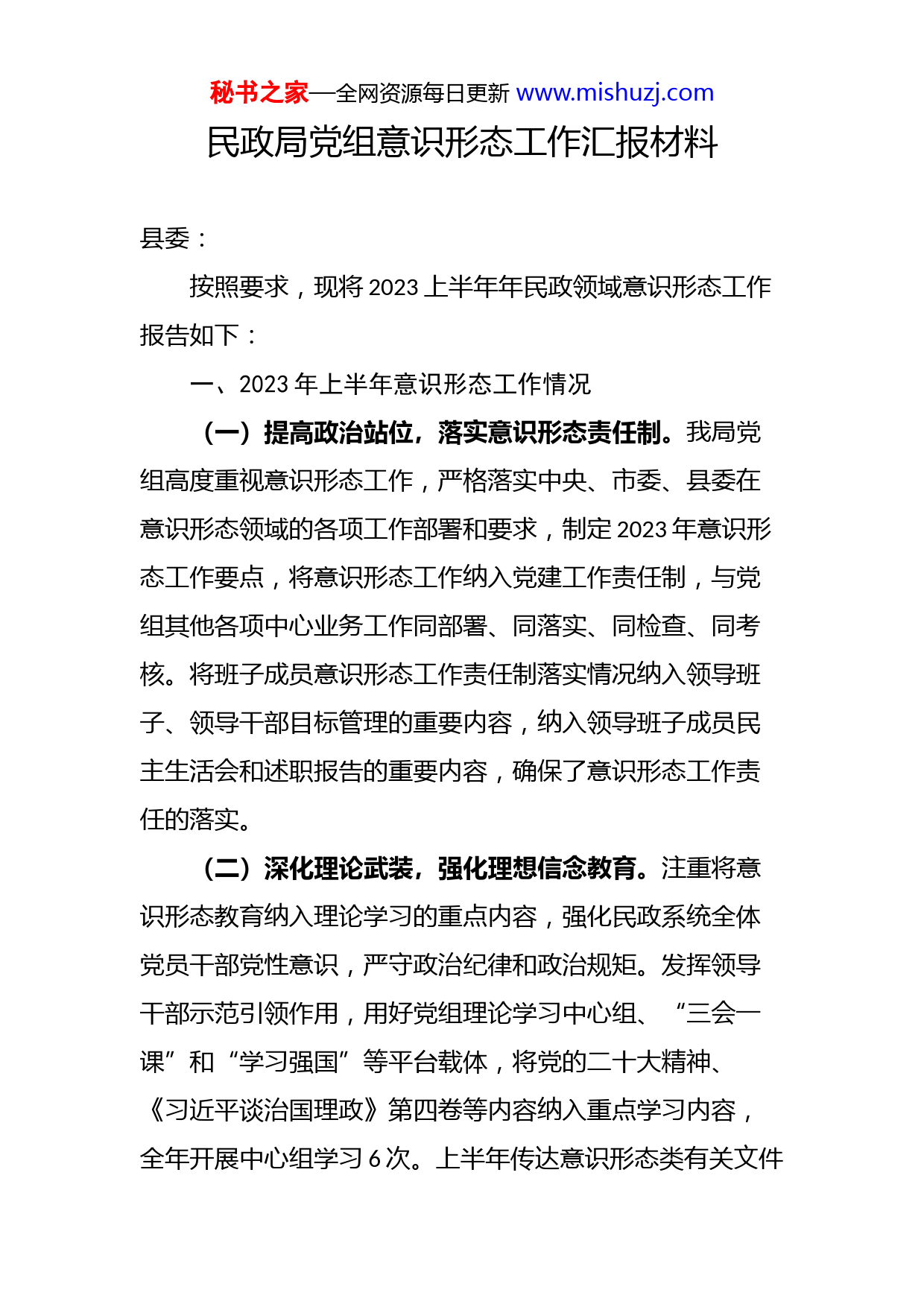 秘书之家—全网资源每日更新 www.mishuzj.com

民政局党组意识形态工作汇报材料

县委：

按照要求，现将 2023 上半年年民政领域意识形态工作报告如下：

一、2023 年上半年意识形态工作情况

（一）提高政治站位，落实意识形态责任制。我局党组高度重视意识形态工作，严格落实中央、市委、县委在意识形态领域的各项工作部署和要求，制定 2023 年意识形态工作要点，将意识形态工作纳入党建工作责任制，与党组其他各项中心业务工作同部署、同落实、同检查、同考核。将班子成员意识形态工作责任制落实情况纳入领导班子、领导干部目标管理的重要内容，纳入领导班子成员民主生活会和述职报告的重要内容，确保了意识形态工作责任的落实。

（二）深化理论武装，强化理想信念教育。注重将意识形态教育纳入理论学习的重点内容，强化民政系统全体党员干部党性意识，严守政治纪律和政治规矩。发挥领导干部示范引领作用，用好党组理论学习中心组、“三会一课”和“学习强国”等平台载体，将党的二十大精神、《习近平谈治国理政》第四卷等内容纳入重点学习内容，全年开展中心组学习 6 次。上半年传达意识形态类有关文件